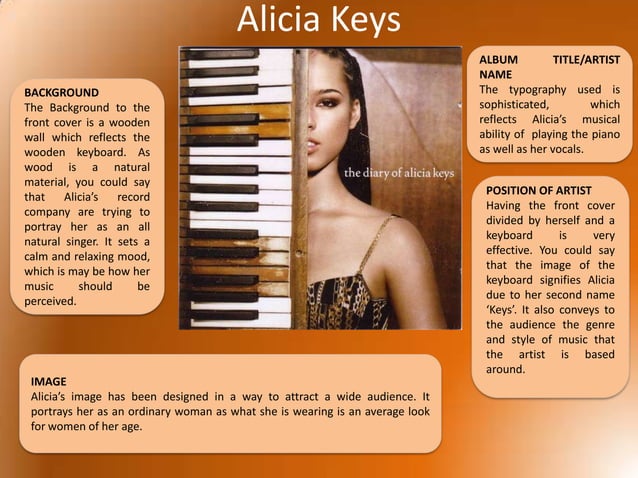 Alicia Keys

BACKGROUND
The Background to the front cover is a wooden wall which reflects the wooden keyboard. As wood is a natural material, you could say that Alicia's record company are trying to portray her as an all natural singer. It sets a calm and relaxing mood, which is may be how her music should be perceived.

the diary of alicia keys

ALBUM TITLE/ARTIST NAME
The typography used is sophisticated, which reflects Alicia's musical ability of playing the piano as well as her vocals.

POSITION OF ARTIST
Having the front cover divided by herself and a keyboard is very effective. You could say that the image of the keyboard signifies Alicia due to her second name 'Keys'. It also conveys to the audience the genre and style of music that the artist is based around.

IMAGE
Alicia's image has been designed in a way to attract a wide audience. It portrays her as an ordinary woman as what she is wearing is an average look for women of her age.